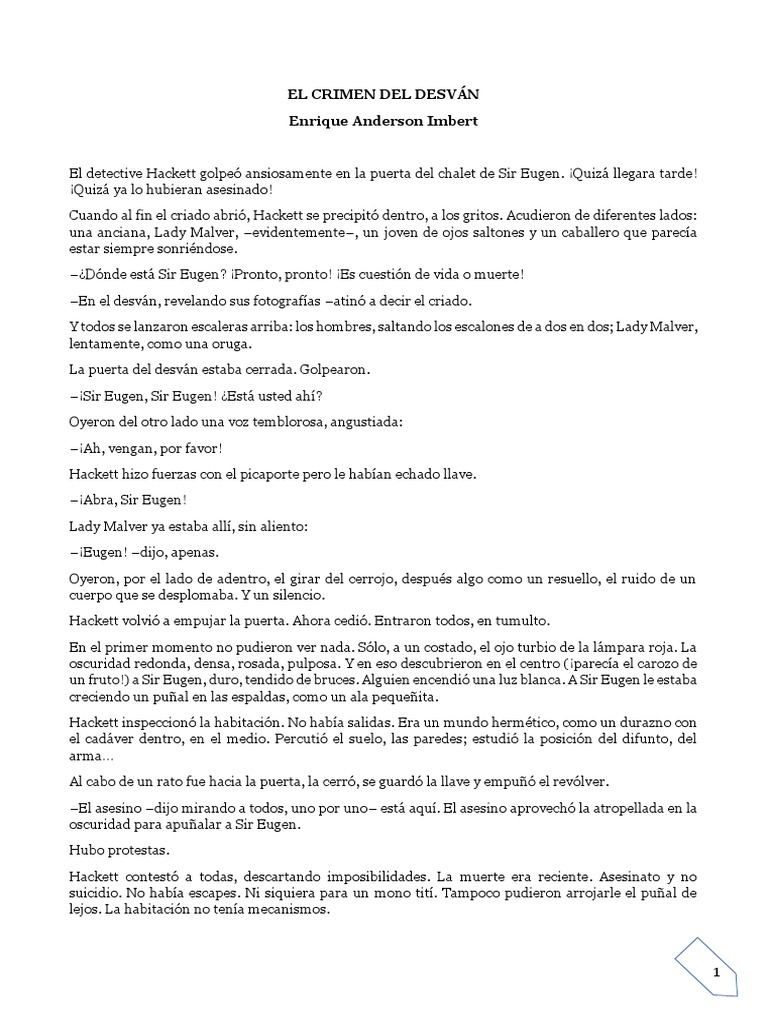 EL CRIMEN DEL DESVÁN

Enrique Anderson Imbert

El detective Hackett golpeó ansiosamente en la puerta del chalet de Sir Eugen. ¡Quizá llegara tarde! ¡Quizá ya lo hubieran asesinado!

Cuando al fin el criado abrió, Hackett se precipitó dentro, a los gritos. Acudieron de diferentes lados: una anciana, Lady Malver, –evidentemente–, un joven de ojos saltones y un caballero que parecía estar siempre sonriéndose.

–¿Dónde está Sir Eugen? ¡Pronto, pronto! ¡Es cuestión de vida o muerte!

–En el desván, revelando sus fotografías –atinó a decir el criado.

Y todos se lanzaron escaleras arriba: los hombres, saltando los escalones de a dos en dos; Lady Malver, lentamente, como una oruga.

La puerta del desván estaba cerrada. Golpearon.

–¡Sir Eugen, Sir Eugen! ¿Está usted ahí?

Oyeron del otro lado una voz temblorosa, angustiada:

–¡Ah, vengan, por favor!

Hackett hizo fuerzas con el picaporte pero le habían echado llave.

–¡Abra, Sir Eugen!

Lady Malver ya estaba allí, sin aliento:

–¡Eugen! –dijo, apenas.

Oyeron, por el lado de adentro, el girar del cerrojo, después algo como un resuello, el ruido de un cuerpo que se desplomaba. Y un silencio.

Hackett volvió a empujar la puerta. Ahora cedió. Entraron todos, en tumulto.

En el primer momento no pudieron ver nada. Sólo, a un costado, el ojo turbio de la lámpara roja. La oscuridad redonda, densa, rosada, pulposa. Y en eso descubrieron en el centro (¡parecía el carozo de un fruto!) a Sir Eugen, duro, tendido de bruces. Alguien encendió una luz blanca. A Sir Eugen le estaba creciendo un puñal en las espaldas, como un ala pequeñita.

Hackett inspeccionó la habitación. No había salidas. Era un mundo hermético, como un durazno con el cadáver dentro, en el medio. Percutió el suelo, las paredes; estudió la posición del difunto, del arma...

Al cabo de un rato fue hacia la puerta, la cerró, se guardó la llave y empuñó el revólver.

–El asesino –dijo mirando a todos, uno por uno– está aquí. El asesino aprovechó la atropellada en la oscuridad para apuñalar a Sir Eugen.

Hubo protestas.

Hackett contestó a todas, descartando imposibilidades. La muerte era reciente. Asesinato y no suicidio. No había escapes. Ni siquiera para un mono tití. Tampoco pudieron arrojarle el puñal de lejos. La habitación no tenía mecanismos.

1